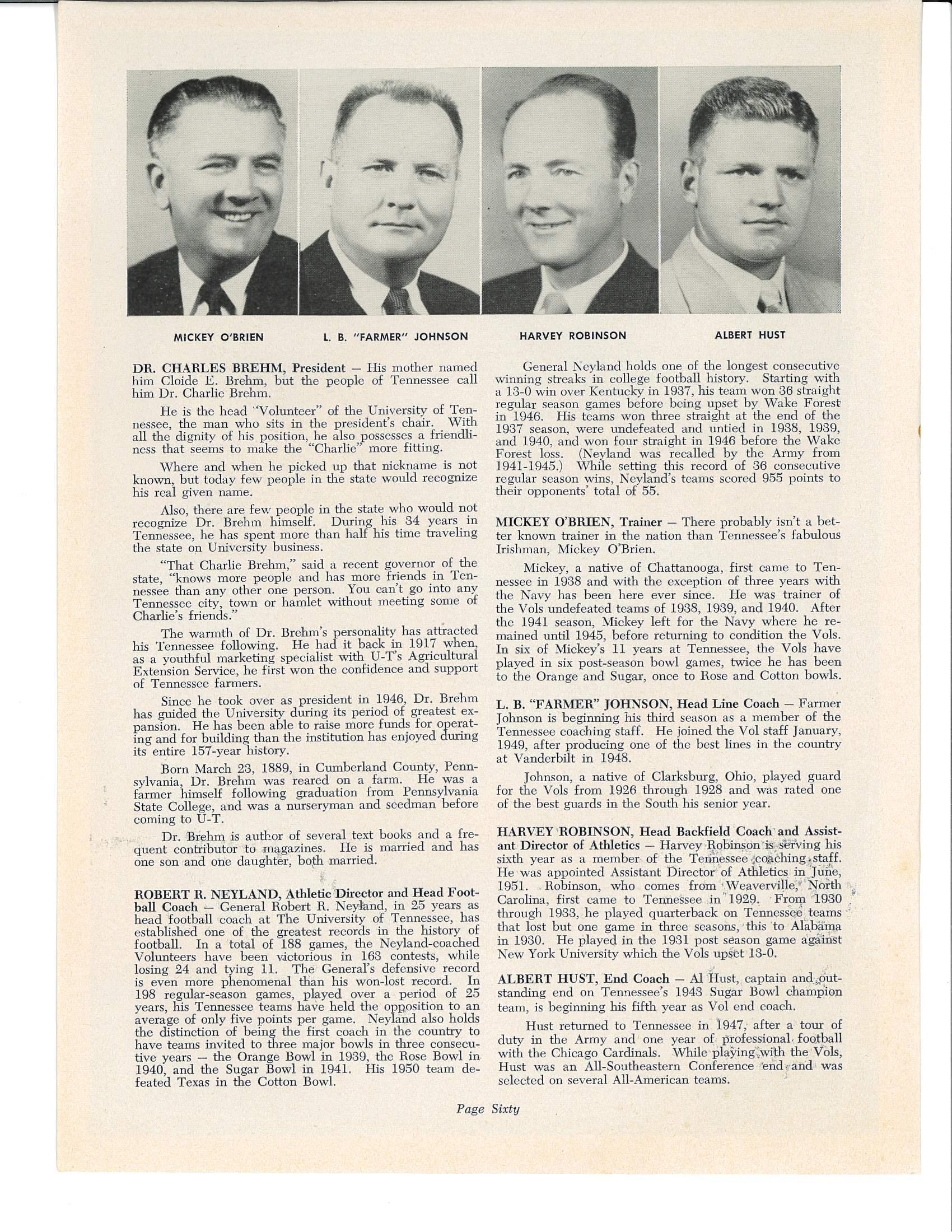 MICKEY O'BRIEN

L. B. "FARMER" JOHNSON

HARVEY ROBINSON

ALBERT HUST

DR. CHARLES BREHM, President — His mother named him Cloide E. Brehm, but the people of Tennessee call him Dr. Charlie Brehm.

He is the head "Volunteer" of the University of Tennessee, the man who sits in the president's chair. With all the dignity of his position, he also possesses a friendliness that seems to make the "Charlie" more fitting.

Where and when he picked up that nickname is not known, but today few people in the state would recognize his real given name.

Also, there are few people in the state who would not recognize Dr. Brehm himself. During his 34 years in Tennessee, he has spent more than half his time traveling the state on University business.

"That Charlie Brehm," said a recent governor of the state, "knows more people and has more friends in Tennessee than any other one person. You can't go into any Tennessee city, town or hamlet without meeting some of Charlie's friends."

The warmth of Dr. Brehm's personality has attracted his Tennessee following. He had it back in 1917 when, as a youthful marketing specialist with U-T's Agricultural Extension Service, he first won the confidence and support of Tennessee farmers.

Since he took over as president in 1946, Dr. Brehm has guided the University during its period of greatest expansion. He has been able to raise more funds for operating and for building than the institution has enjoyed during its entire 157-year history.

Born March 23, 1889, in Cumberland County, Pennsylvania, Dr. Brehm was reared on a farm. He was a farmer himself following graduation from Pennsylvania State College, and was a nurseryman and seedman before coming to U-T.

Dr. Brehm is author of several text books and a frequent contributor to magazines. He is married and has one son and one daughter, both married.

ROBERT R. NEYLAND, Athletic Director and Head Football Coach — General Robert R. Neyland, in 25 years as head football coach at The University of Tennessee, has established one of the greatest records in the history of football. In a total of 188 games, the Neyland-coached Volunteers have been victorious in 163 contests, while losing 24 and tying 11. The General's defensive record is even more phenomenal than his won-lost record. In 198 regular-season games, played over a period of 25 years, his Tennessee teams have held the opposition to an average of only five points per game. Neyland also holds the distinction of being the first coach in the country to have teams invited to three major bowls in three consecutive years — the Orange Bowl in 1939, the Rose Bowl in 1940, and the Sugar Bowl in 1941. His 1950 team defeated Texas in the Cotton Bowl.

General Neyland holds one of the longest consecutive winning streaks in college football history. Starting with a 13-0 win over Kentucky in 1937, his team won 36 straight regular season games before being upset by Wake Forest in 1946. His teams won three straight at the end of the 1937 season, were undefeated and untied in 1938, 1939, and 1940, and won four straight in 1946 before the Wake Forest loss. (Neyland was recalled by the Army from 1941-1945.) While setting this record of 36 consecutive regular season wins, Neyland's teams scored 955 points to their opponents' total of 55.

MICKEY O'BRIEN, Trainer — There probably isn't a better known trainer in the nation than Tennessee's fabulous Irishman, Mickey O'Brien.

Mickey, a native of Chattanooga, first came to Tennessee in 1938 and with the exception of three years with the Navy has been here ever since. He was trainer of the Vols undefeated teams of 1938, 1939, and 1940. After the 1941 season, Mickey left for the Navy where he remained until 1945, before returning to condition the Vols. In six of Mickey's 11 years at Tennessee, the Vols have played in six post-season bowl games, twice he has been to the Orange and Sugar, once to Rose and Cotton bowls.

L. B. "FARMER" JOHNSON, Head Line Coach — Farmer Johnson is beginning his third season as a member of the Tennessee coaching staff. He joined the Vol staff January, 1949, after producing one of the best lines in the country at Vanderbilt in 1948.

Johnson, a native of Clarksburg, Ohio, played guard for the Vols from 1926 through 1928 and was rated one of the best guards in the South his senior year.

HARVEY ROBINSON, Head Backfield Coach and Assistant Director of Athletics — Harvey Robinson is serving his sixth year as a member of the Tennessee coaching staff. He was appointed Assistant Director of Athletics in June, 1951. Robinson, who comes from Weaverville, North Carolina, first came to Tennessee in 1929. From 1930 through 1933, he played quarterback on Tennessee teams that lost but one game in three seasons, this to Alabama in 1930. He played in the 1931 post season game against New York University which the Vols upset 13-0.

ALBERT HUST, End Coach — Al Hust, captain and outstanding end on Tennessee's 1943 Sugar Bowl champion team, is beginning his fifth year as Vol end coach.

Hust returned to Tennessee in 1947, after a tour of duty in the Army and one year of professional football with the Chicago Cardinals. While playing with the Vols, Hust was an All-Southeastern Conference end and was selected on several All-American teams.

Page Sixty